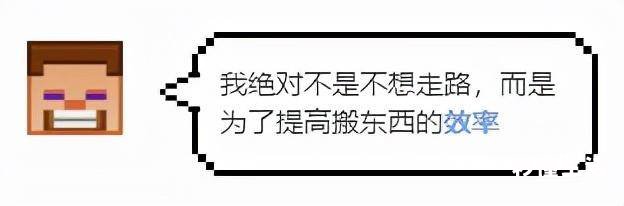 我绝对不是不想走路，而是为了提高搬东西的效率